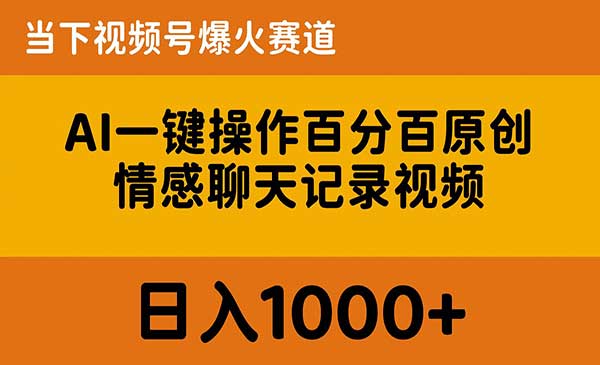 当下视频号爆火赛道

AI一键操作百分百原创
情感聊天记录视频

日入1000+